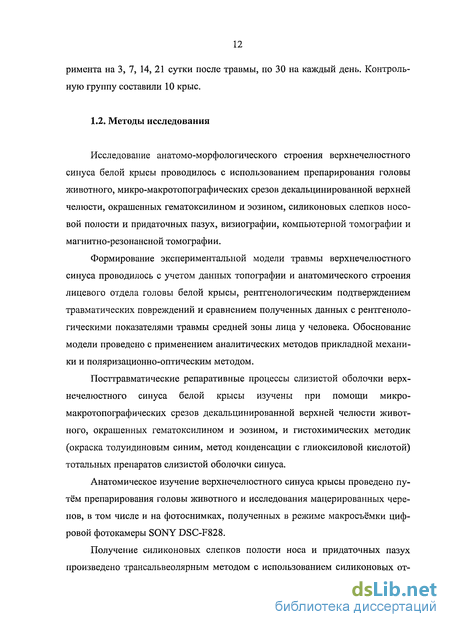 12

римента на 3, 7, 14, 21 сутки после травмы, по 30 на каждый день. Контрольную группу составили 10 крыс.

1.2. Методы исследования

Исследование анатомо-морфологического строения верхнечелюстного синуса белой крысы проводилось с использованием препарирования головы животного, микро-макротопографических срезов декальцинированной верхней челюсти, окрашенных гематоксилином и эозином, силиконовых слепков носовой полости и придаточных пазух, визиографии, компьютерной томографии и магнитно-резонансной томографии.

Формирование экспериментальной модели травмы верхнечелюстного синуса проводилось с учетом данных топографии и анатомического строения лицевого отдела головы белой крысы, рентгенологическим подтверждением травматических повреждений и сравнением полученных данных с рентгенологическими показателями травмы средней зоны лица у человека. Обоснование модели проведено с применением аналитических методов прикладной механики и поляризационно-оптическим методом.

Посттравматические репаративные процессы слизистой оболочки верхнечелюстного синуса белой крысы изучены при помощи микро-макротопографических срезов декальцинированной верхней челюсти животного, окрашенных гематоксилином и эозином, и гистохимических методик (окраска толуидиновым синим, метод конденсации с глиоксиловой кислотой) тотальных препаратов слизистой оболочки синуса.

Анатомическое изучение верхнечелюстного синуса крысы проведено путём препарирования головы животного и исследования мацерированных черепов, в том числе и на фотоснимках, полученных в режиме макросъёмки цифровой фотокамеры SONY DSC-F828.

Получение силиконовых слепков полости носа и придаточных пазух произведено трансальвеолярным методом с использованием силиконовых от-

dsLib.net
библиотека диссертаций